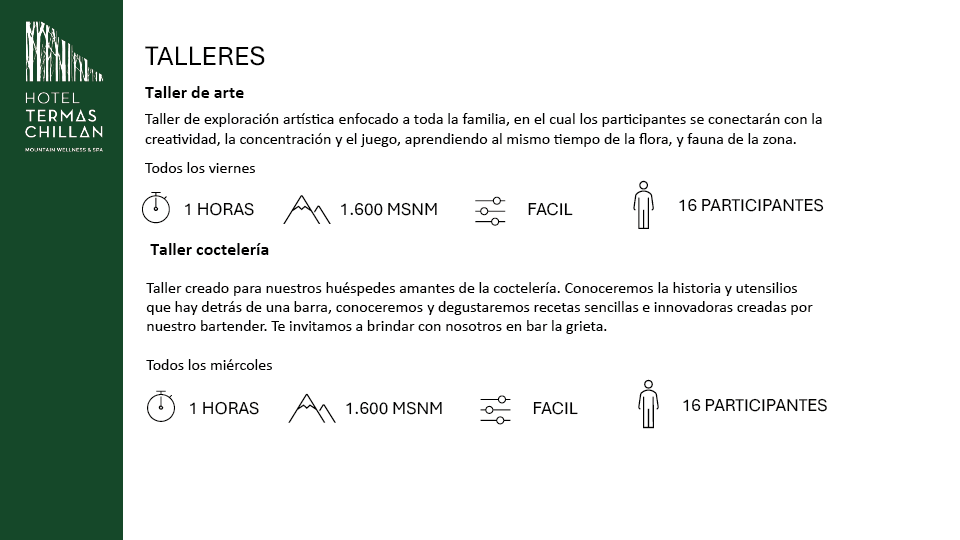 HOTEL
TERMAS
CHILLAN
MOUNTAIN WELLNESS & SPA

TALLERES

Taller de arte

Taller de exploración artística enfocado a toda la familia, en el cual los participantes se conectarán con la creatividad, la concentración y el juego, aprendiendo al mismo tiempo de la flora, y fauna de la zona.

Todos los viernes

1 HORAS
1.600 MSNM
FACIL
16 PARTICIPANTES

Taller coctelería

Taller creado para nuestros huéspedes amantes de la coctelería. Conoceremos la historia y utensilios que hay detrás de una barra, conoceremos y degustaremos recetas sencillas e innovadoras creadas por nuestro bartender. Te invitamos a brindar con nosotros en bar la grieta.

Todos los miércoles

1 HORAS
1.600 MSNM
FACIL
16 PARTICIPANTES